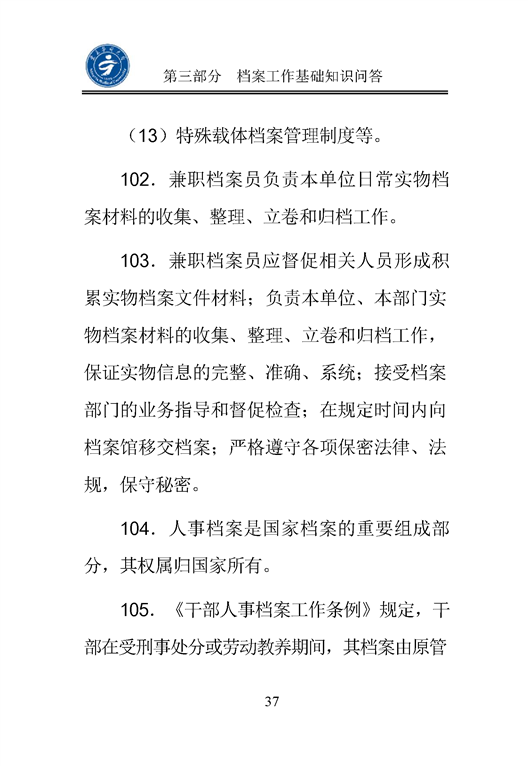 第三部分　档案工作基础知识问答

（13）特殊载体档案管理制度等。

102．兼职档案员负责本单位日常实物档案材料的收集、整理、立卷和归档工作。

103．兼职档案员应督促相关人员形成积累实物档案文件材料；负责本单位、本部门实物档案材料的收集、整理、立卷和归档工作，保证实物信息的完整、准确、系统；接受档案部门的业务指导和督促检查；在规定时间内向档案馆移交档案；严格遵守各项保密法律、法规，保守秘密。

104．人事档案是国家档案的重要组成部分，其权属归国家所有。

105．《干部人事档案工作条例》规定，干部在受刑事处分或劳动教养期间，其档案由原管

37